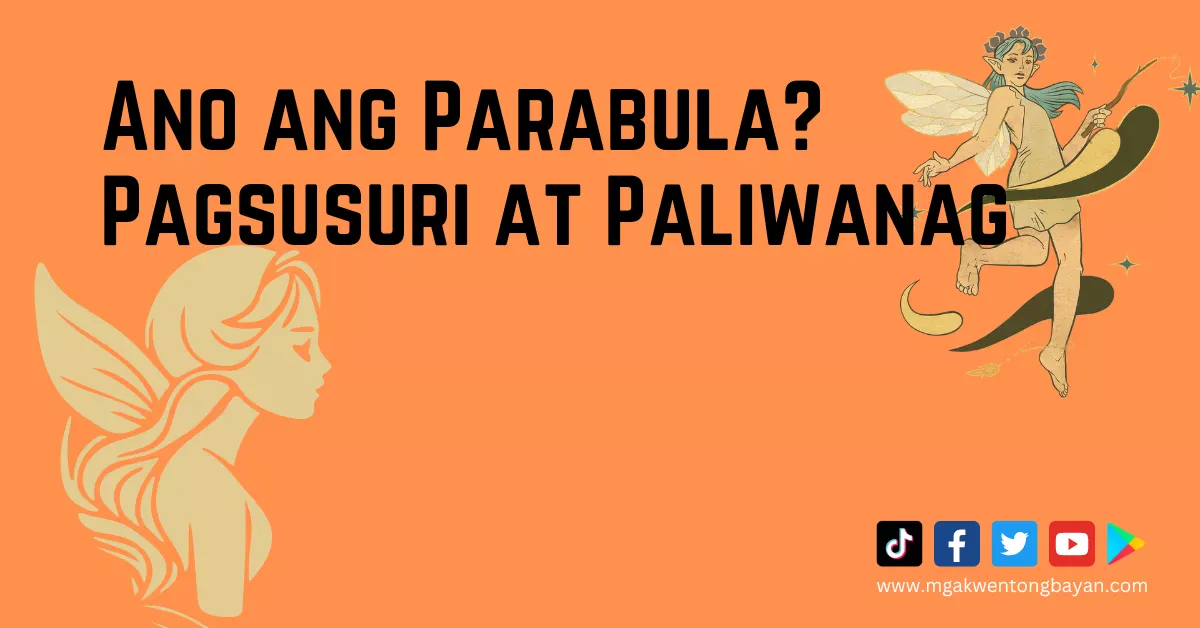 Ano ang Parabula?
Pagsusuri at Paliwanag

www.mgakwentongbayan.com